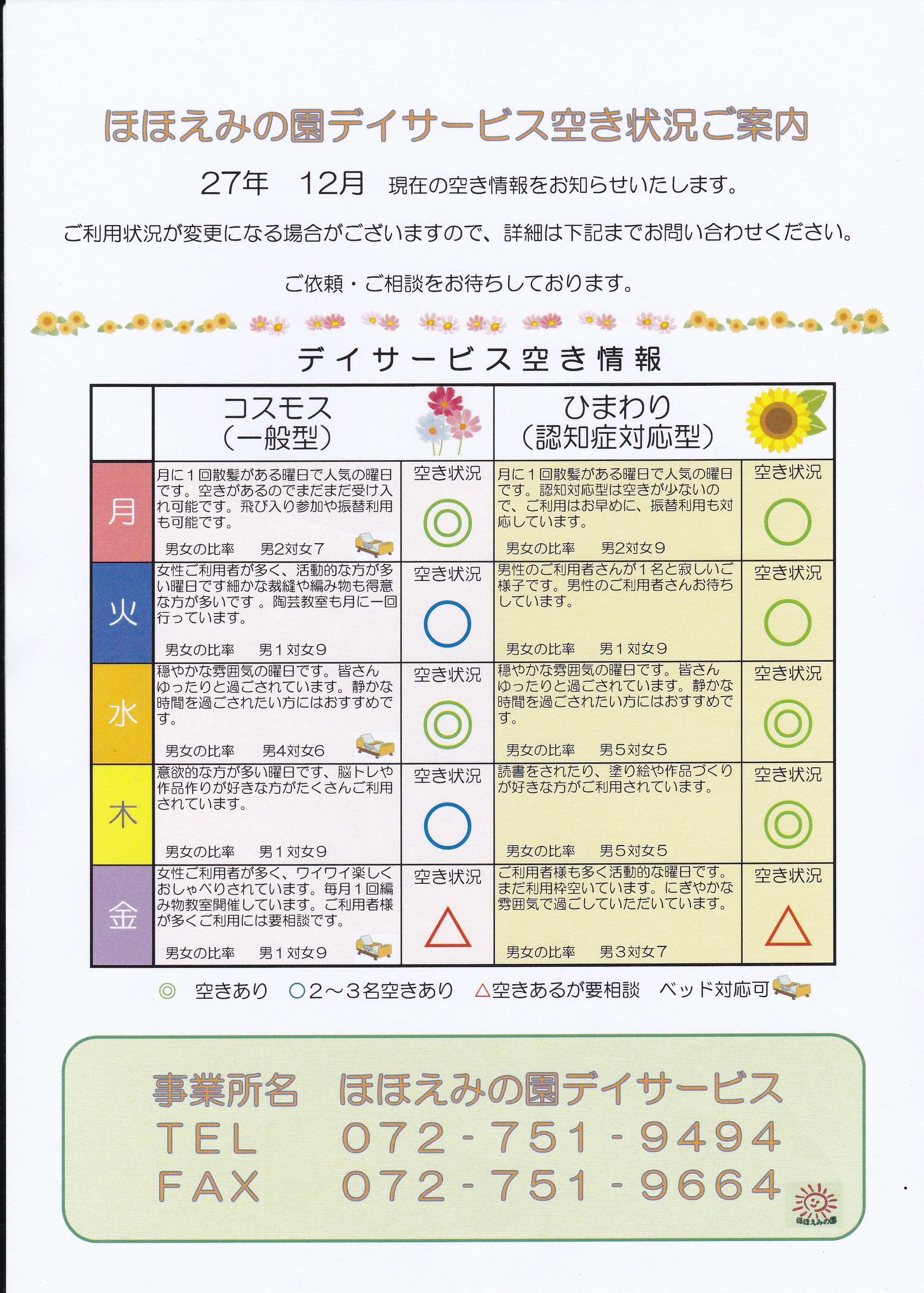 ほほえみの園デイサービス空き状況ご案内

27年　12月　現在の空き情報をお知らせいたします。

ご利用状況が変更になる場合がございますので、詳細は下記までお問い合わせください。

ご依頼・ご相談をお待ちしております。

デイサービス空き情報

| | コスモス（一般型） | | ひまわり（認知症対応型） | |
|---|---|---|---|---|
| 月 | 月に１回散髪がある曜日で人気の曜日です。空きがあるのでまだまだ受け入れ可能です。飛び入り参加や振替利用も可能です。 男女の比率　男2対女7 | 空き状況 ◎ | 月に１回散髪がある曜日で人気の曜日です。認知対応型は空きが少ないので、ご利用はお早めに、振替利用も対応しています。 男女の比率　男2対女９ | 空き状況 ○ |
| 火 | 女性ご利用者が多く、活動的な方が多い曜日です細かな裁縫や編み物も得意な方が多いです 。陶芸教室も月に一回行っています。 男女の比率　男１対女９ | 空き状況 ○ | 男性のご利用者さんが１名と寂しいご様子です。男性のご利用者さんお待ちしています。 男女の比率　男１対女９ | 空き状況 ○ |
| 水 | 穏やかな雰囲気の曜日です。皆さんゆったりと過ごされています。静かな時間を過ごされたい方にはおすすめです。 男女の比率　男4対女6 | 空き状況 ◎ | 穏やかな雰囲気の曜日です。皆さんゆったりと過ごされています。静かな時間を過ごされたい方にはおすすめです。 男女の比率　男５対女５ | 空き状況 ◎ |
| 木 | 意欲的な方が多い曜日です、脳トレや作品作りが好きな方がたくさんご利用されています。 男女の比率　男１対女９ | 空き状況 ○ | 読書をされたり、塗り絵や作品づくりが好きな方がご利用されています。 男女の比率　男５対女５ | 空き状況 ◎ |
| 金 | 女性ご利用者が多く、ワイワイ楽しくおしゃべりされています。毎月１回編み物教室開催しています。ご利用者様が多くご利用には要相談です。 男女の比率　男１対女９ | 空き状況 △ | ご利用者様も多く活動的な曜日です。まだ利用枠空いています。にぎやかな雰囲気で過ごしていただいています。 男女の比率　男３対女７ | 空き状況 △ |

◎　空きあり　○2～３名空きあり　△空きあるが要相談　ベッド対応可

事業所名　ほほえみの園デイサービス
TEL　072-751-9494
FAX　072-751-9664

ほほえみの園